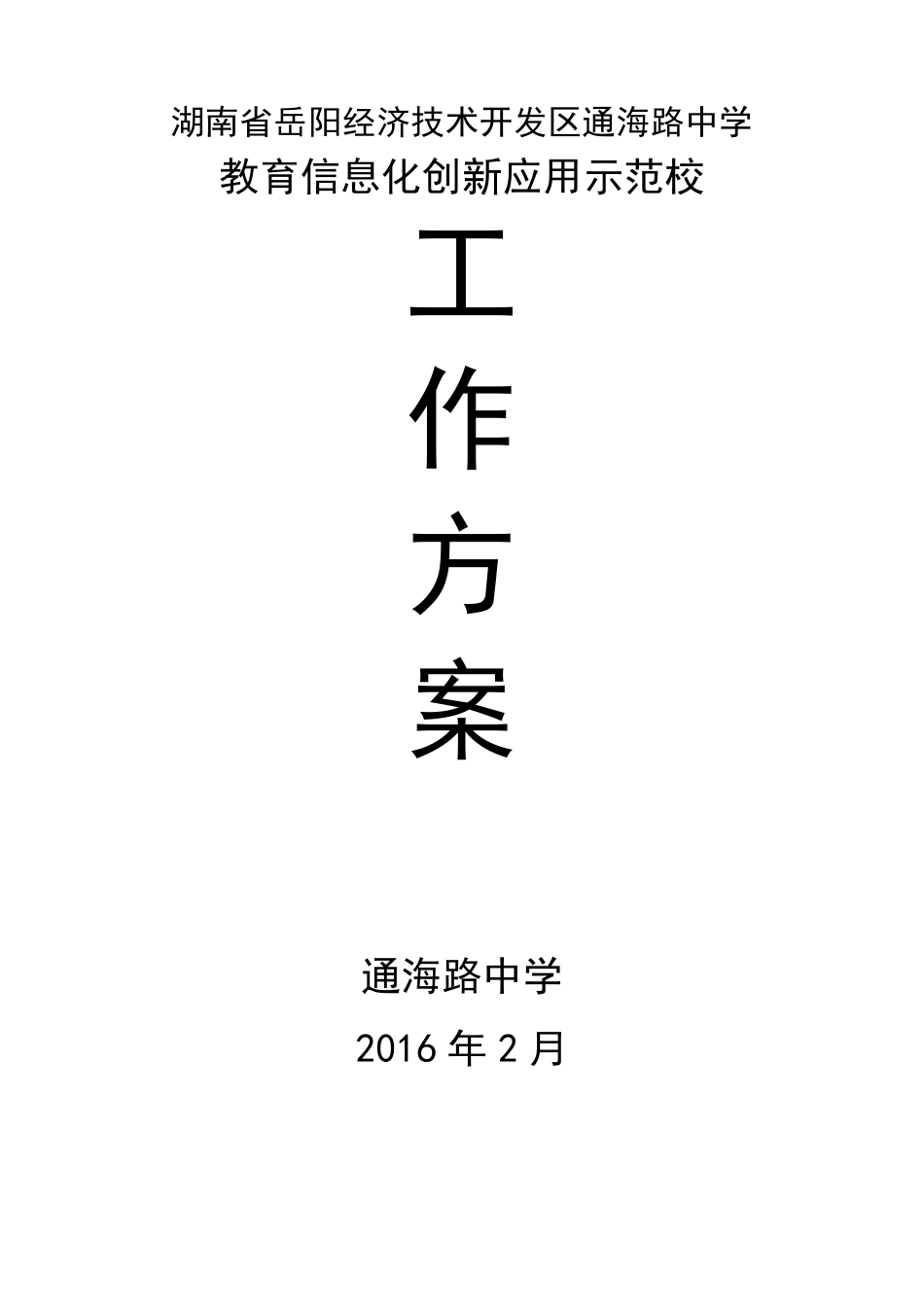 湖南省岳阳经济技术开发区通海路中学
教育信息化创新应用示范校

工
作
方
案

通海路中学
2016 年 2 月